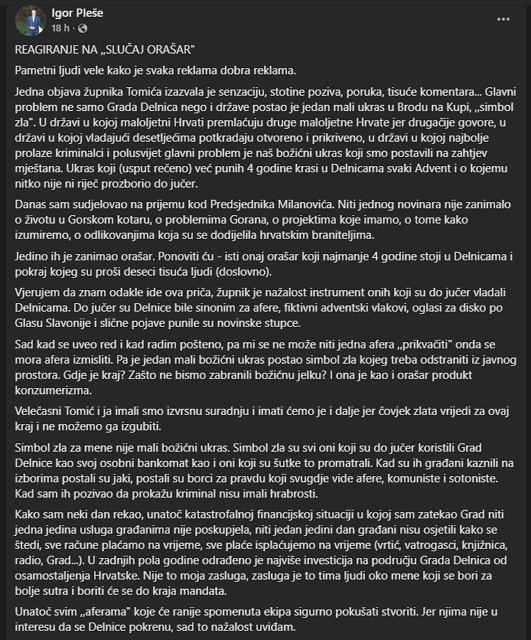 Igor Pleše
18 h ·

REAGIRANJE NA „SLUČAJ ORAŠAR"

Pametni ljudi vele kako je svaka reklama dobra reklama.

Jedna objava župnika Tomića izazvala je senzaciju, stotine poziva, poruka, tisuće komentara... Glavni problem ne samo Grada Delnica nego i države postao je jedan mali ukras u Brodu na Kupi, „simbol zla". U državi u kojoj maloljetni Hrvati premlaćuju druge maloljetne Hrvate jer drugačije govore, u državi u kojoj vladajući desetljećima potkradaju otvoreno i prikriveno, u državi u kojoj najbolje prolaze kriminalci i polusvijet glavni problem je naš božićni ukras koji smo postavili na zahtjev mještana. Ukras koji (usput rečeno) već punih 4 godine krasi u Delnicama svaki Advent i o kojemu nitko nije ni riječ prozborio do jučer.

Danas sam sudjelovao na prijemu kod Predsjednika Milanovića. Niti jednog novinara nije zanimalo o životu u Gorskom kotaru, o problemima Gorana, o projektima koje imamo, o tome kako izumiremo, o odlikovanjima koja su se dodijelila hrvatskim braniteljima.

Jedino ih je zanimao orašar. Ponoviti ću - isti onaj orašar koji najmanje 4 godine stoji u Delnicama i pokraj kojeg su proši deseci tisuća ljudi (doslovno).

Vjerujem da znam odakle ide ova priča, župnik je nažalost instrument onih koji su do jučer vladali Delnicama. Do jučer su Delnice bile sinonim za afere, fiktivni adventski vlakovi, oglasi za disko po Glasu Slavonije i slične pojave punile su novinske stupce.

Sad kad se uveo red i kad radim pošteno, pa mi se ne može niti jedna afera „prikvačiti" onda se mora afera izmisliti. Pa je jedan mali božićni ukras postao simbol zla kojeg treba odstraniti iz javnog prostora. Gdje je kraj? Zašto ne bismo zabranili božićnu jelku? I ona je kao i orašar produkt konzumerizma.

Velečasni Tomić i ja imali smo izvrsnu suradnju i imati ćemo je i dalje jer čovjek zlata vrijedi za ovaj kraj i ne možemo ga izgubiti.

Simbol zla za mene nije mali božićni ukras. Simbol zla su svi oni koji su do jučer koristili Grad Delnice kao svoj osobni bankomat kao i oni koji su šutke to promatrali. Kad su ih građani kaznili na izborima postali su jaki, postali su borci za pravdu koji svugdje vide afere, komuniste i sotoniste. Kad sam ih pozivao da prokažu kriminal nisu imali hrabrosti.

Kako sam neki dan rekao, unatoč katastrofalnoj financijskoj situaciji u kojoj sam zatekao Grad niti jedna jedina usluga građanima nije poskupjela, niti jedan jedini dan građani nisu osjetili kako se štedi, sve račune plaćamo na vrijeme, sve plaće isplaćujemo na vrijeme (vrtić, vatrogasci, knjižnica, radio, Grad...). U zadnjih pola godine odrađeno je najviše investicija na području Grada Delnica od osamostaljenja Hrvatske. Nije to moja zasluga, zasluga je to tima ljudi oko mene koji se bori za bolje sutra i boriti će se do kraja mandata.

Unatoč svim „aferama" koje će ranije spomenuta ekipa sigurno pokušati stvoriti. Jer njima nije u interesu da se Delnice pokrenu, sad to nažalost uviđam.